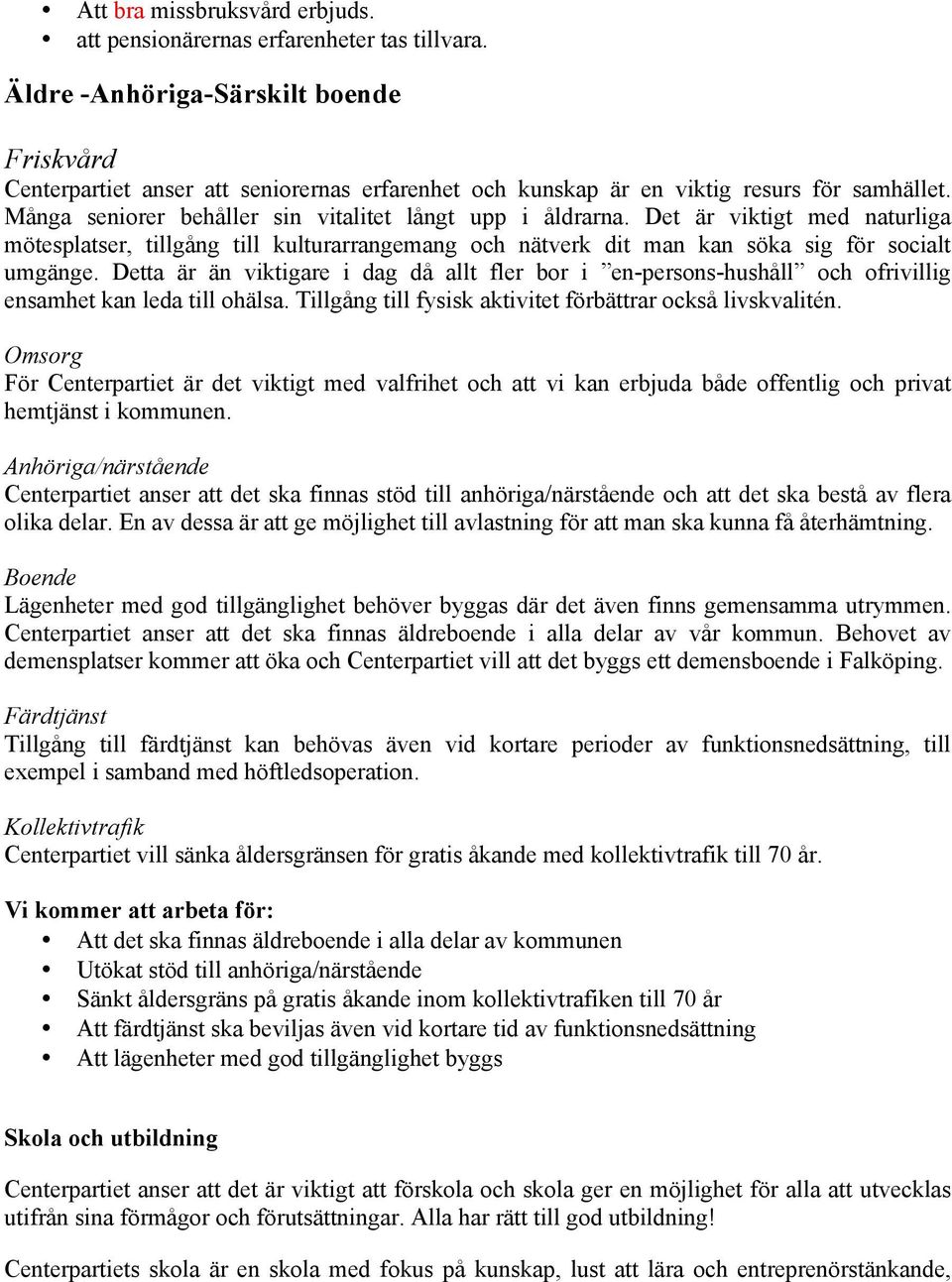 • Att bra missbruksvård erbjuds.
• att pensionärernas erfarenheter tas tillvara.

Äldre -Anhöriga-Särskilt boende

Friskvård
Centerpartiet anser att seniorernas erfarenhet och kunskap är en viktig resurs för samhället. Många seniorer behåller sin vitalitet långt upp i åldrarna. Det är viktigt med naturliga mötesplatser, tillgång till kulturarrangemang och nätverk dit man kan söka sig för socialt umgänge. Detta är än viktigare i dag då allt fler bor i ”en-persons-hushåll” och ofrivillig ensamhet kan leda till ohälsa. Tillgång till fysisk aktivitet förbättrar också livskvalitén.

Omsorg
För Centerpartiet är det viktigt med valfrihet och att vi kan erbjuda både offentlig och privat hemtjänst i kommunen.

Anhöriga/närstående
Centerpartiet anser att det ska finnas stöd till anhöriga/närstående och att det ska bestå av flera olika delar. En av dessa är att ge möjlighet till avlastning för att man ska kunna få återhämtning.

Boende
Lägenheter med god tillgänglighet behöver byggas där det även finns gemensamma utrymmen. Centerpartiet anser att det ska finnas äldreboende i alla delar av vår kommun. Behovet av demensplatser kommer att öka och Centerpartiet vill att det byggs ett demensboende i Falköping.

Färdtjänst
Tillgång till färdtjänst kan behövas även vid kortare perioder av funktionsnedsättning, till exempel i samband med höftledsoperation.

Kollektivtrafik
Centerpartiet vill sänka åldersgränsen för gratis åkande med kollektivtrafik till 70 år.

Vi kommer att arbeta för:
• Att det ska finnas äldreboende i alla delar av kommunen
• Utökat stöd till anhöriga/närstående
• Sänkt åldersgräns på gratis åkande inom kollektivtrafiken till 70 år
• Att färdtjänst ska beviljas även vid kortare tid av funktionsnedsättning
• Att lägenheter med god tillgänglighet byggs

Skola och utbildning

Centerpartiet anser att det är viktigt att förskola och skola ger en möjlighet för alla att utvecklas utifrån sina förmågor och förutsättningar. Alla har rätt till god utbildning!

Centerpartiets skola är en skola med fokus på kunskap, lust att lära och entreprenörstänkande,